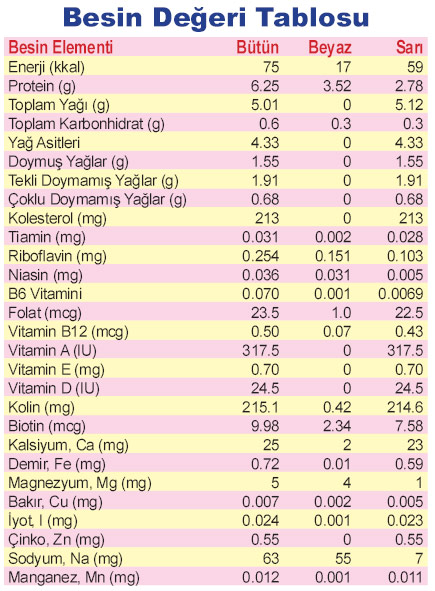 Besin Değeri Tablosu

| Besin Elementi | Bütün | Beyaz | Sarı |
|---|---|---|---|
| Enerji (kkal) | 75 | 17 | 59 |
| Protein (g) | 6.25 | 3.52 | 2.78 |
| Toplam Yağı (g) | 5.01 | 0 | 5.12 |
| Toplam Karbonhidrat (g) | 0.6 | 0.3 | 0.3 |
| Yağ Asitleri | 4.33 | 0 | 4.33 |
| Doymuş Yağlar (g) | 1.55 | 0 | 1.55 |
| Tekli Doymamış Yağlar (g) | 1.91 | 0 | 1.91 |
| Çoklu Doymamış Yağlar (g) | 0.68 | 0 | 0.68 |
| Kolesterol (mg) | 213 | 0 | 213 |
| Tiamin (mg) | 0.031 | 0.002 | 0.028 |
| Riboflavin (mg) | 0.254 | 0.151 | 0.103 |
| Niasin (mg) | 0.036 | 0.031 | 0.005 |
| B6 Vitamini | 0.070 | 0.001 | 0.0069 |
| Folat (mcg) | 23.5 | 1.0 | 22.5 |
| Vitamin B12 (mcg) | 0.50 | 0.07 | 0.43 |
| Vitamin A (IU) | 317.5 | 0 | 317.5 |
| Vitamin E (mg) | 0.70 | 0 | 0.70 |
| Vitamin D (IU) | 24.5 | 0 | 24.5 |
| Kolin (mg) | 215.1 | 0.42 | 214.6 |
| Biotin (mcg) | 9.98 | 2.34 | 7.58 |
| Kalsiyum, Ca (mg) | 25 | 2 | 23 |
| Demir, Fe (mg) | 0.72 | 0.01 | 0.59 |
| Magnezyum, Mg (mg) | 5 | 4 | 1 |
| Bakır, Cu (mg) | 0.007 | 0.002 | 0.005 |
| İyot, I (mg) | 0.024 | 0.001 | 0.023 |
| Çinko, Zn (mg) | 0.55 | 0 | 0.55 |
| Sodyum, Na (mg) | 63 | 55 | 7 |
| Manganez, Mn (mg) | 0.012 | 0.001 | 0.011 |